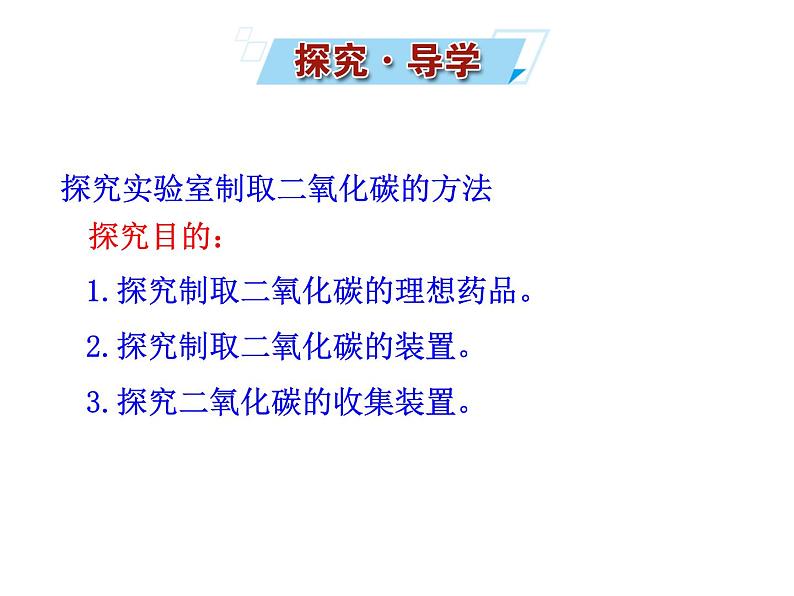 探究·导学

探究实验室制取二氧化碳的方法

探究目的：

1.探究制取二氧化碳的理想药品。

2.探究制取二氧化碳的装置。

3.探究二氧化碳的收集装置。